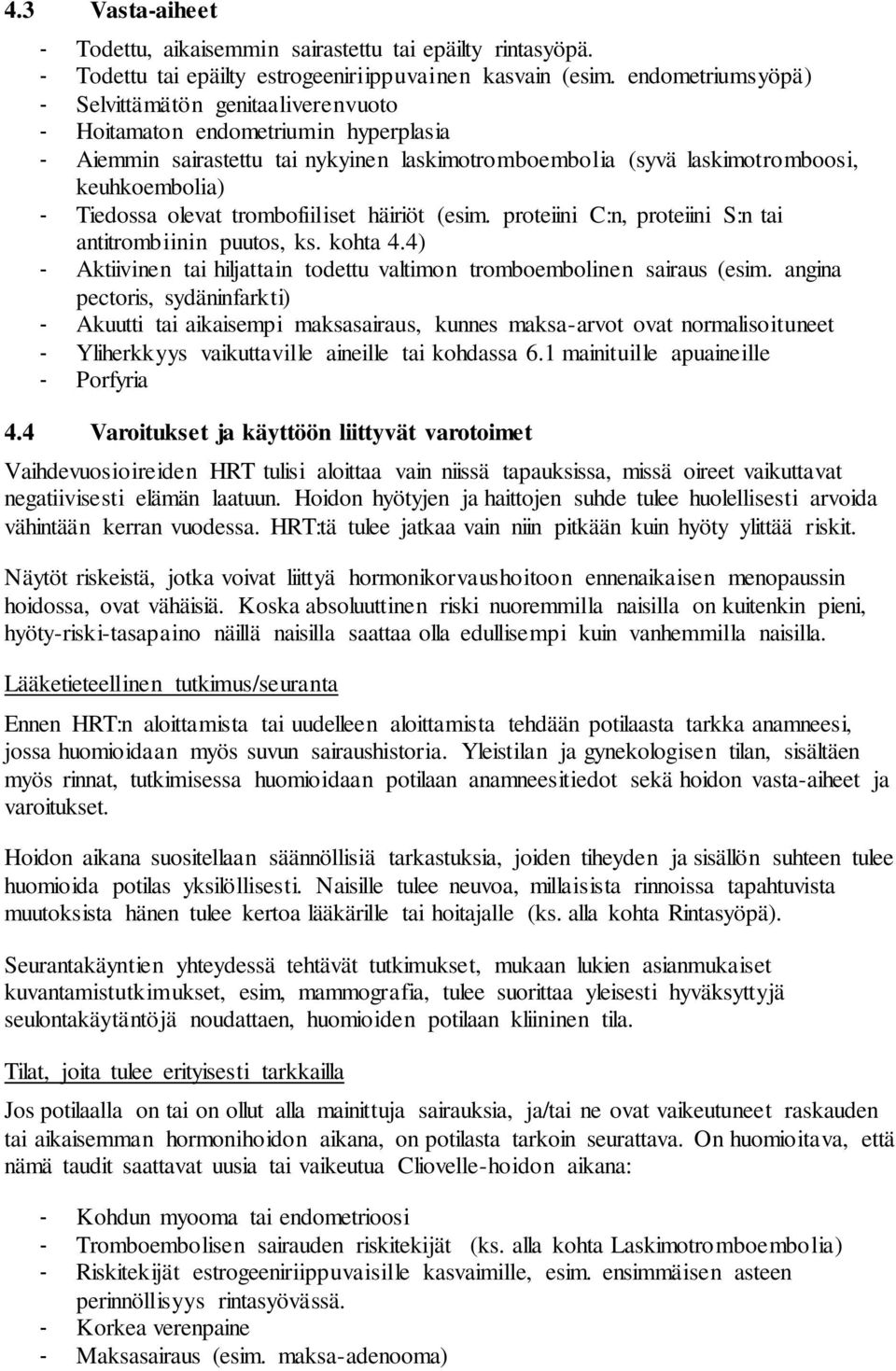 4.3 Vasta-aiheet

- Todettu, aikaisemmin sairastettu tai epäilty rintasyöpä.
- Todettu tai epäilty estrogeeniriippuvainen kasvain (esim. endometriumsyöpä)
- Selvittämätön genitaaliverenvuoto
- Hoitamaton endometriumin hyperplasia
- Aiemmin sairastettu tai nykyinen laskimotromboembolia (syvä laskimotromboosi, keuhkoembolia)
- Tiedossa olevat trombofiiliset häiriöt (esim. proteiini C:n, proteiini S:n tai antitrombiinin puutos, ks. kohta 4.4)
- Aktiivinen tai hiljattain todettu valtimon tromboembolinen sairaus (esim. angina pectoris, sydäninfarkti)
- Akuutti tai aikaisempi maksasairaus, kunnes maksa-arvot ovat normalisoituneet
- Yliherkkyys vaikuttaville aineille tai kohdassa 6.1 mainituille apuaineille
- Porfyria

4.4 Varoitukset ja käyttöön liittyvät varotoimet

Vaihdevuosioireiden HRT tulisi aloittaa vain niissä tapauksissa, missä oireet vaikuttavat negatiivisesti elämän laatuun. Hoidon hyötyjen ja haittojen suhde tulee huolellisesti arvoida vähintään kerran vuodessa. HRT:tä tulee jatkaa vain niin pitkään kuin hyöty ylittää riskit.

Näytöt riskeistä, jotka voivat liittyä hormonikorvaushoitoon ennenaikaisen menopaussin hoidossa, ovat vähäisiä. Koska absoluuttinen riski nuoremmilla naisilla on kuitenkin pieni, hyöty-riski-tasapaino näillä naisilla saattaa olla edullisempi kuin vanhemmilla naisilla.

Lääketieteellinen tutkimus/seuranta

Ennen HRT:n aloittamista tai uudelleen aloittamista tehdään potilaasta tarkka anamneesi, jossa huomioidaan myös suvun sairaushistoria. Yleistilan ja gynekologisen tilan, sisältäen myös rinnat, tutkimisessa huomioidaan potilaan anamneesitiedot sekä hoidon vasta-aiheet ja varoitukset.

Hoidon aikana suositellaan säännöllisiä tarkastuksia, joiden tiheyden ja sisällön suhteen tulee huomioida potilas yksilöllisesti. Naisille tulee neuvoa, millaisista rinnoissa tapahtuvista muutoksista hänen tulee kertoa lääkärille tai hoitajalle (ks. alla kohta Rintasyöpä).

Seurantakäyntien yhteydessä tehtävät tutkimukset, mukaan lukien asianmukaiset kuvantamistutkimukset, esim, mammografia, tulee suorittaa yleisesti hyväksyttyjä seulontakäytäntöjä noudattaen, huomioiden potilaan kliininen tila.

Tilat, joita tulee erityisesti tarkkailla

Jos potilaalla on tai on ollut alla mainittuja sairauksia, ja/tai ne ovat vaikeutuneet raskauden tai aikaisemman hormonihoidon aikana, on potilasta tarkoin seurattava. On huomioitava, että nämä taudit saattavat uusia tai vaikeutua Cliovelle-hoidon aikana:

- Kohdun myooma tai endometrioosi
- Tromboembolisen sairauden riskitekijät (ks. alla kohta Laskimotromboembolia)
- Riskitekijät estrogeeniriippuvaisille kasvaimille, esim. ensimmäisen asteen perinnöllisyys rintasyövässä.
- Korkea verenpaine
- Maksasairaus (esim. maksa-adenooma)